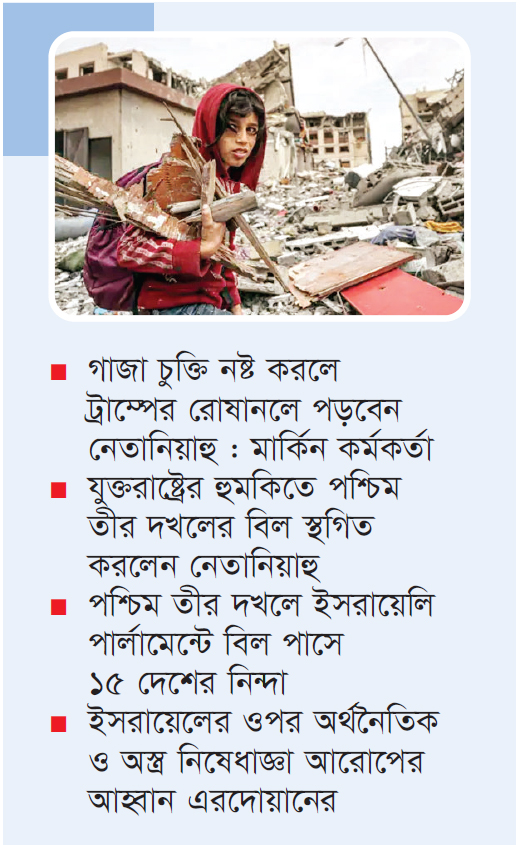 ■ গাজা চুক্তি নষ্ট করলে ট্রাম্পের রোষানলে পড়বেন নেতানিয়াহু : মার্কিন কর্মকর্তা

■ যুক্তরাষ্ট্রের হুমকিতে পশ্চিম তীর দখলের বিল স্থগিত করলেন নেতানিয়াহু

■ পশ্চিম তীর দখলে ইসরায়েলি পার্লামেন্টে বিল পাসে ১৫ দেশের নিন্দা

■ ইসরায়েলের ওপর অর্থনৈতিক ও অস্ত্র নিষেধাজ্ঞা আরোপের আহ্বান এরদোয়ানের